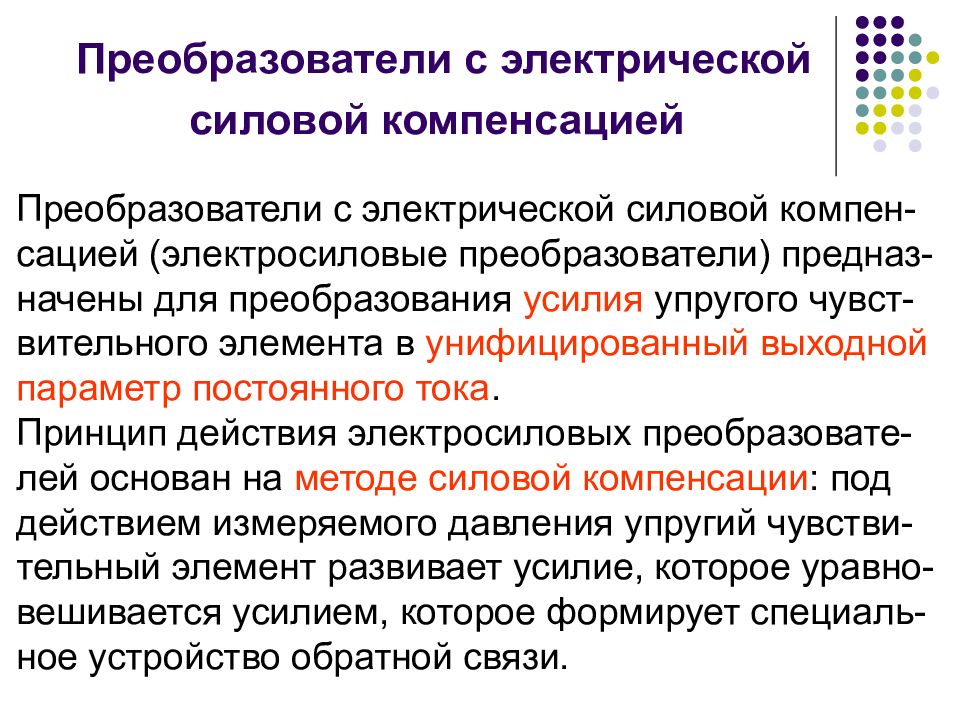 Преобразователи с электрической силовой компенсацией

Преобразователи с электрической силовой компенсацией (электросиловые преобразователи) предназначены для преобразования усилия упругого чувствительного элемента в унифицированный выходной параметр постоянного тока.
Принцип действия электросиловых преобразователей основан на методе силовой компенсации: под действием измеряемого давления упругий чувствительный элемент развивает усилие, которое уравновешивается усилием, которое формирует специальное устройство обратной связи.